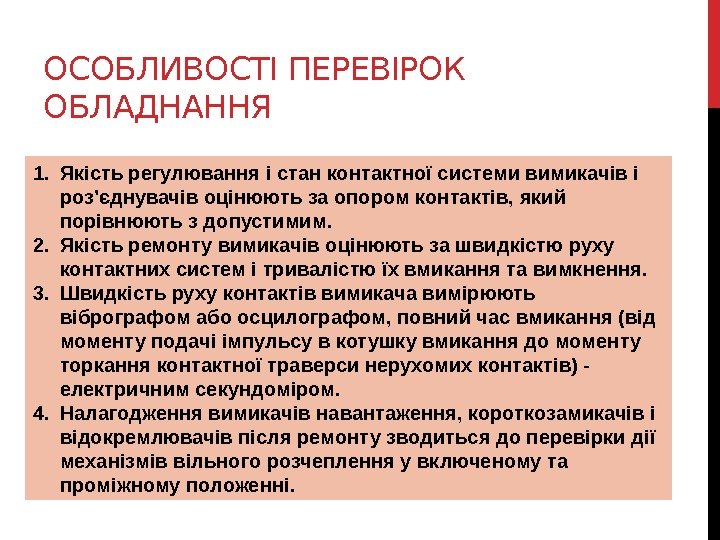 ОСОБЛИВОСТІ ПЕРЕВІРОК ОБЛАДНАННЯ

1. Якість регулювання і стан контактної системи вимикачів і роз'єднувачів оцінюють за опором контактів, який порівнюють з допустимим.
2. Якість ремонту вимикачів оцінюють за швидкістю руху контактних систем і тривалістю їх вмикання та вимкнення.
3. Швидкість руху контактів вимикача вимірюють вібрографом або осцилографом, повний час вмикання (від моменту подачі імпульсу в котушку вмикання до моменту торкання контактної траверси нерухомих контактів) - електричним секундоміром.
4. Налагодження вимикачів навантаження, короткозамикачів і відокремлювачів після ремонту зводиться до перевірки дії механізмів вільного розчеплення у включеному та проміжному положенні.